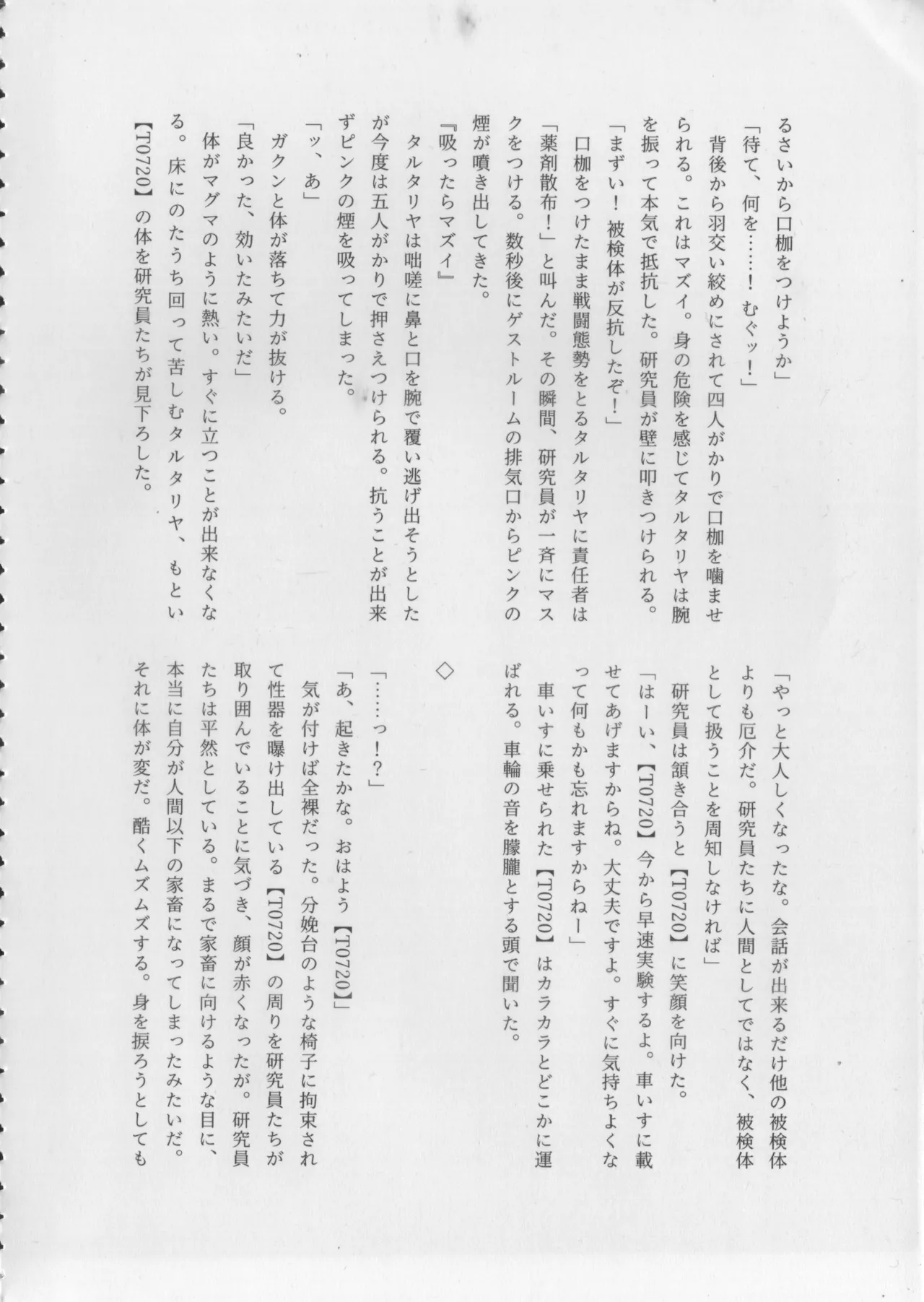 るさいから口枷をつけようか」

「待て、何を……！　むぐッ！」

背後から羽交い絞めにされて四人がかりで口枷を噛ませられる。これはマズイ。身の危険を感じてタルタリヤは腕を振って本気で抵抗した。研究員が壁に叩きつけられる。

「まずい！　被検体が反抗したぞ！」

口枷をつけたまま戦闘態勢をとるタルタリヤに責任者は「薬剤散布！」と叫んだ。その瞬間、研究員が一斉にマスクをつける。数秒後にゲストルームの排気口からピンクの煙が噴き出してきた。

『吸ったらマズイ』

タルタリヤは咄嗟に鼻と口を腕で覆い逃げ出そうとしたが今度は五人がかりで押さえつけられる。抗うことが出来ずピンクの煙を吸ってしまった。

「ッ、あ」

ガクンと体が落ちて力が抜ける。

「良かった、効いたみたいだ」

体がマグマのように熱い。すぐに立つことが出来なくなる。床にのたうち回って苦しむタルタリヤ、もとい【T0720】の体を研究員たちが見下ろした。

「やっと大人しくなったな。会話が出来るだけ他の被検体よりも厄介だ。研究員たちに人間としてではなく、被検体として扱うことを周知しなければ」

研究員は頷き合うと【T0720】に笑顔を向けた。

「はーい、【T0720】今から早速実験するよ。車いすに載せてあげますからね。大丈夫ですよ。すぐに気持ちよくなって何もかも忘れますからねー」

車いすに乗せられた【T0720】はカラカラとどこかに運ばれる。車輪の音を朦朧とする頭で聞いた。

◇

「……っ！？」

「あ、起きたかな。おはよう【T0720】」

気が付けば全裸だった。分娩台のような椅子に拘束されて性器を曝け出している【T0720】の周りを研究員たちが取り囲んでいることに気づき、顔が赤くなったが。研究員たちは平然としている。まるで家畜に向けるような目に、本当に自分が人間以下の家畜になってしまったみたいだ。それに体が変だ。酷くムズムズする。身を捩ろうとしても